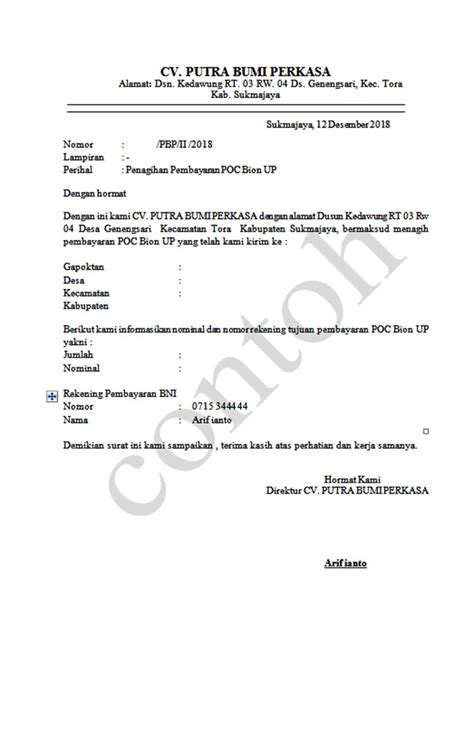 CV. PUTRA BUMI PERKASA
Alamat: Dsn. Kedawung RT. 03 RW. 04 Ds. Genengsari, Kec. Tora
Kab. Sukmajaya

Sukmajaya, 12 Desember 2018

Nomor : /PBP/II /2018
Lampiran : -
Perihal : Penagihan Pembayaran POC Bion UP

Dengan hormat

Dengan ini kami CV. PUTRA BUMI PERKASA dengan alamat Dusun Kedawung RT 03 Rw 04 Desa Genengsari Kecamatan Tora Kabupaten Sukmajaya, bermaksud menagih pembayaran POC Bion UP yang telah kami kirim ke :

Gapoktan :
Desa :
Kecamatan :
Kabupaten

Berikut kami informasikan nominal dan nomor rekening tujuan pembayaran POC Bion UP yakni :
Jumlah :
Nominal :

Rekening Pembayaran BNI
Nomor : 0715 344444
Nama : Arifianto

Demikian surat ini kami sampaikan , terima kasih atas perhatian dan kerja samanya.

Hormat Kami
Direktur CV. PUTRA BUMI PERKASA

Arifianto

contoh